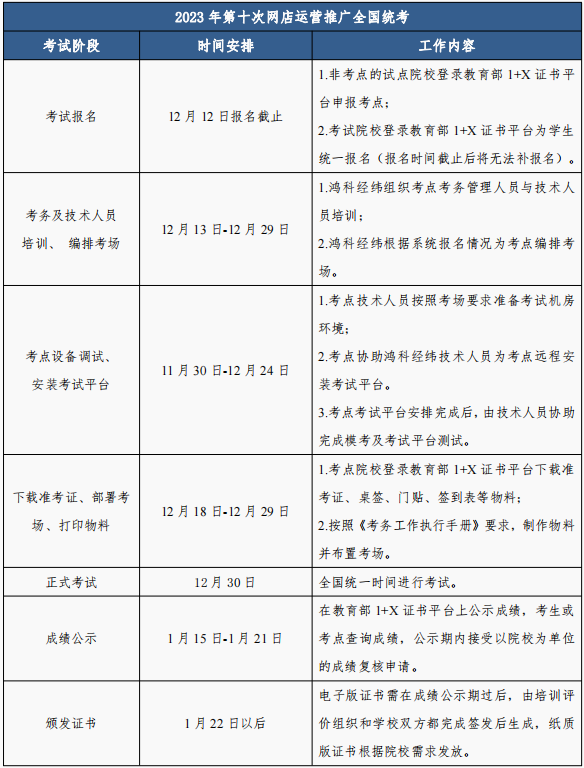 2023 年第十次网店运营推广全国统考

| 考试阶段 | 时间安排 | 工作内容 |
|---|---|---|
| 考试报名 | 12 月 12 日报名截止 | 1.非考点的试点院校登录教育部 1+X 证书平台申报考点；<br>2.考试院校登录教育部 1+X 证书平台为学生统一报名（报名时间截止后将无法补报名）。 |
| 考务及技术人员培训、 编排考场 | 12 月 13 日-12 月 29 日 | 1.鸿科经纬组织考点考务管理人员与技术人员培训；<br>2.鸿科经纬根据系统报名情况为考点编排考场。 |
| 考点设备调试、安装考试平台 | 11 月 30 日-12 月 24 日 | 1.考点技术人员按照考场要求准备考试机房环境；<br>2.考点协助鸿科经纬技术人员为考点远程安装考试平台。<br>3.考点考试平台安排完成后，由技术人员协助完成模考及考试平台测试。 |
| 下载准考证、部署考场、打印物料 | 12 月 18 日-12 月 29 日 | 1.考点院校登录教育部 1+X 证书平台下载准考证、桌签、门贴、签到表等物料；<br>2.按照《考务工作执行手册》要求，制作物料并布置考场。 |
| 正式考试 | 12 月 30 日 | 全国统一时间进行考试。 |
| 成绩公示 | 1 月 15 日-1 月 21 日 | 在教育部 1+X 证书平台上公示成绩，考生或考点查询成绩，公示期内接受以院校为单位的成绩复核申请。 |
| 颁发证书 | 1 月 22 日以后 | 电子版证书需在成绩公示期过后，由培训评价组织和学校双方都完成签发后生成，纸质版证书根据院校需求发放。 |